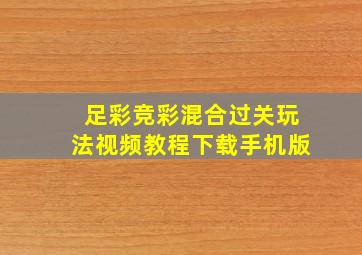 足彩竞彩混合过关玩法视频教程下载手机版